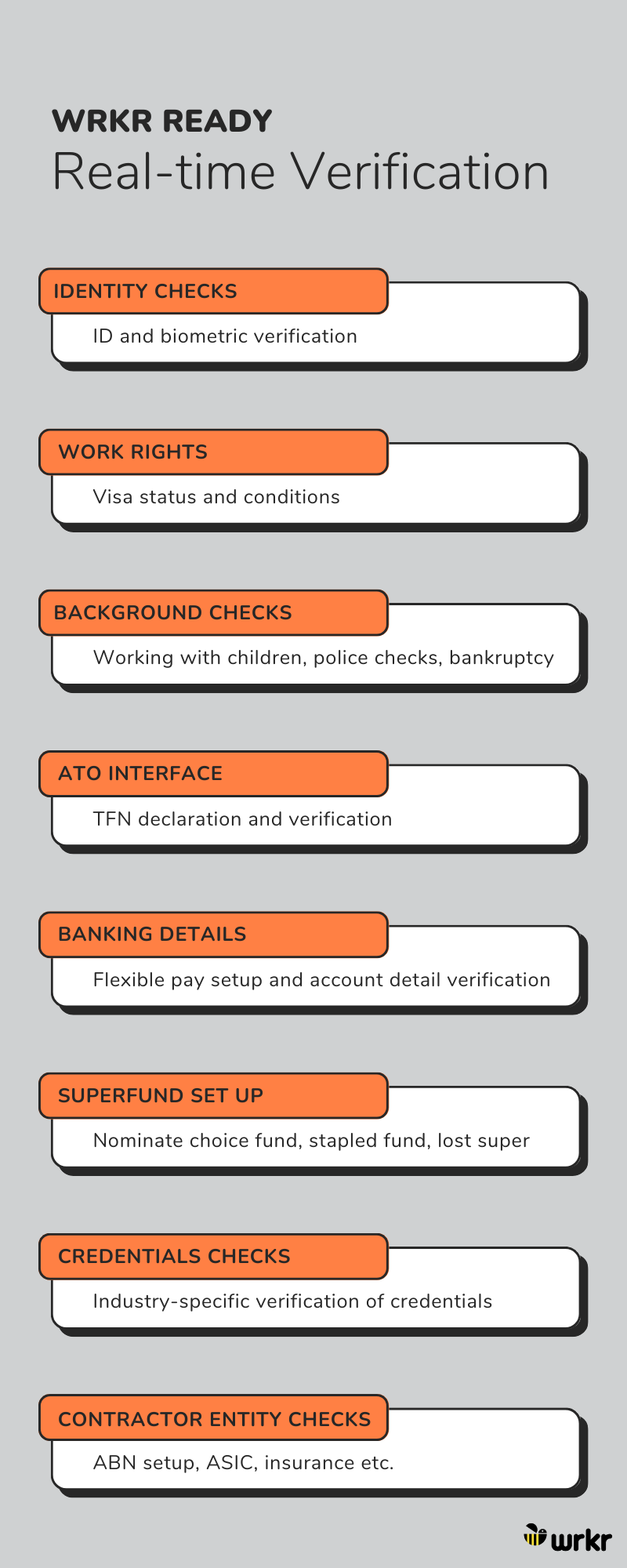 WRKR READY
Real-time Verification

IDENTITY CHECKS
ID and biometric verification

WORK RIGHTS
Visa status and conditions

BACKGROUND CHECKS
Working with children, police checks, bankruptcy

ATO INTERFACE
TFN declaration and verification

BANKING DETAILS
Flexible pay setup and account detail verification

SUPERFUND SET UP
Nominate choice fund, stapled fund, lost super

CREDENTIALS CHECKS
Industry-specific verification of credentials

CONTRACTOR ENTITY CHECKS
ABN setup, ASIC, insurance etc.

wrkr